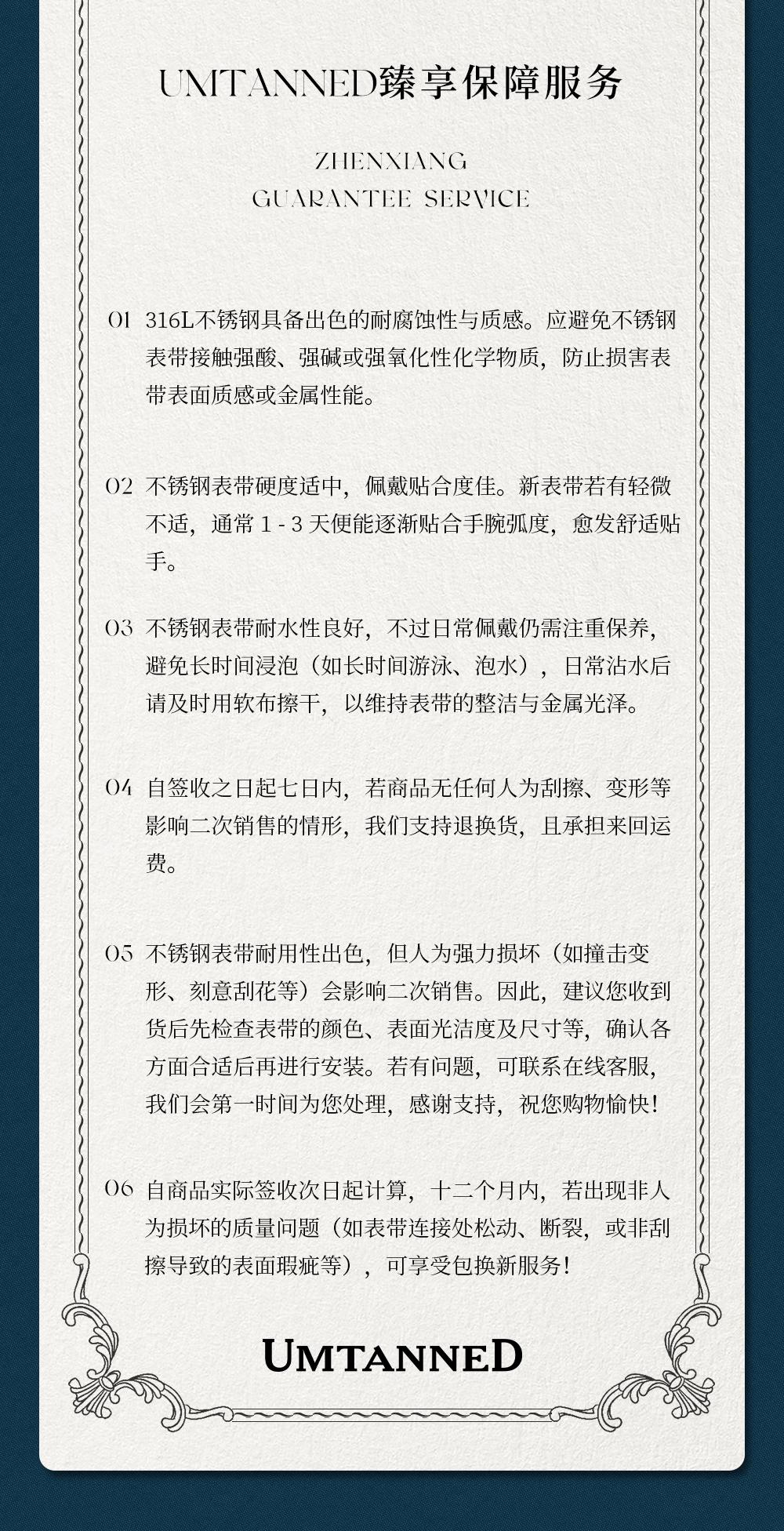 UMTANNED臻享保障服务

ZHENXIANG
GUARANTEE SERVICE

01 316L不锈钢具备出色的耐腐蚀性与质感。应避免不锈钢表带接触强酸、强碱或强氧化性化学物质，防止损害表带表面质感或金属性能。

02 不锈钢表带硬度适中，佩戴贴合度佳。新表带若有轻微不适，通常 1 - 3 天便能逐渐贴合手腕弧度，愈发舒适贴手。

03 不锈钢表带耐水性良好，不过日常佩戴仍需注重保养，避免长时间浸泡（如长时间游泳、泡水），日常沾水后请及时用软布擦干，以维持表带的整洁与金属光泽。

04 自签收之日起七日内，若商品无任何人为刮擦、变形等影响二次销售的情形，我们支持退换货，且承担来回运费。

05 不锈钢表带耐用性出色，但人为强力损坏（如撞击变形、刻意刮花等）会影响二次销售。因此，建议您收到货后先检查表带的颜色、表面光洁度及尺寸等，确认各方面合适后再进行安装。若有问题，可联系在线客服，我们会第一时间为您处理，感谢支持，祝您购物愉快！

06 自商品实际签收次日起计算，十二个月内，若出现非人为损坏的质量问题（如表带连接处松动、断裂，或非刮擦导致的表面瑕疵等），可享受包换新服务！

UMTANNED